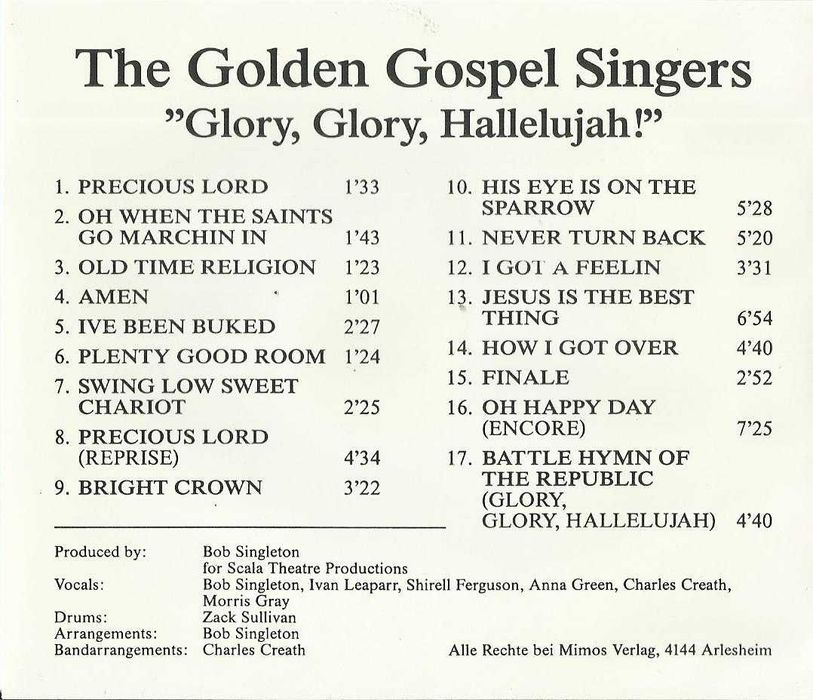 The Golden Gospel Singers
"Glory, Glory, Hallelujah!"

1. PRECIOUS LORD 1'33
2. OH WHEN THE SAINTS GO MARCHIN IN 1'43
3. OLD TIME RELIGION 1'23
4. AMEN 1'01
5. IVE BEEN BUKED 2'27
6. PLENTY GOOD ROOM 1'24
7. SWING LOW SWEET CHARIOT 2'25
8. PRECIOUS LORD (REPRISE) 4'34
9. BRIGHT CROWN 3'22

10. HIS EYE IS ON THE SPARROW 5'28
11. NEVER TURN BACK 5'20
12. I GOT A FEELIN 3'31
13. JESUS IS THE BEST THING 6'54
14. HOW I GOT OVER 4'40
15. FINALE 2'52
16. OH HAPPY DAY (ENCORE) 7'25
17. BATTLE HYMN OF THE REPUBLIC (GLORY, GLORY, HALLELUJAH) 4'40

Produced by: Bob Singleton for Scala Theatre Productions
Vocals: Bob Singleton, Ivan Leaparr, Shirell Ferguson, Anna Green, Charles Creath, Morris Gray
Drums: Zack Sullivan
Arrangements: Bob Singleton
Bandarrangements: Charles Creath

Alle Rechte bei Mimos Verlag, 4144 Arlesheim